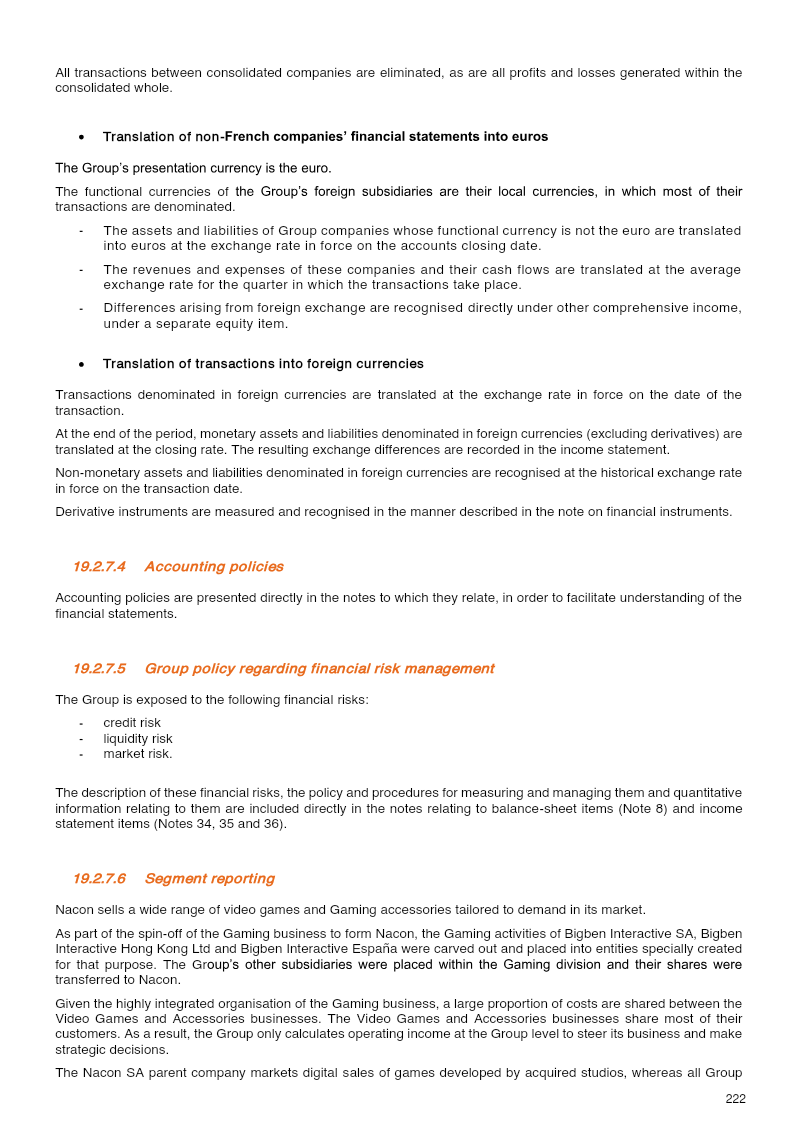 All transactions between consolidated companies are eliminated, as are all profits and losses generated within the consolidated whole.

• Translation of non-French companies' financial statements into euros

The Group's presentation currency is the euro.

The functional currencies of the Group's foreign subsidiaries are their local currencies, in which most of their transactions are denominated.

- The assets and liabilities of Group companies whose functional currency is not the euro are translated into euros at the exchange rate in force on the accounts closing date.
- The revenues and expenses of these companies and their cash flows are translated at the average exchange rate for the quarter in which the transactions take place.
- Differences arising from foreign exchange are recognised directly under other comprehensive income, under a separate equity item.

• Translation of transactions into foreign currencies

Transactions denominated in foreign currencies are translated at the exchange rate in force on the date of the transaction.

At the end of the period, monetary assets and liabilities denominated in foreign currencies (excluding derivatives) are translated at the closing rate. The resulting exchange differences are recorded in the income statement.

Non-monetary assets and liabilities denominated in foreign currencies are recognised at the historical exchange rate in force on the transaction date.

Derivative instruments are measured and recognised in the manner described in the note on financial instruments.

19.2.7.4 Accounting policies

Accounting policies are presented directly in the notes to which they relate, in order to facilitate understanding of the financial statements.

19.2.7.5 Group policy regarding financial risk management

The Group is exposed to the following financial risks:

- credit risk
- liquidity risk
- market risk.

The description of these financial risks, the policy and procedures for measuring and managing them and quantitative information relating to them are included directly in the notes relating to balance-sheet items (Note 8) and income statement items (Notes 34, 35 and 36).

19.2.7.6 Segment reporting

Nacon sells a wide range of video games and Gaming accessories tailored to demand in its market.

As part of the spin-off of the Gaming business to form Nacon, the Gaming activities of Bigben Interactive SA, Bigben Interactive Hong Kong Ltd and Bigben Interactive España were carved out and placed into entities specially created for that purpose. The Group's other subsidiaries were placed within the Gaming division and their shares were transferred to Nacon.

Given the highly integrated organisation of the Gaming business, a large proportion of costs are shared between the Video Games and Accessories businesses. The Video Games and Accessories businesses share most of their customers. As a result, the Group only calculates operating income at the Group level to steer its business and make strategic decisions.

The Nacon SA parent company markets digital sales of games developed by acquired studios, whereas all Group

222